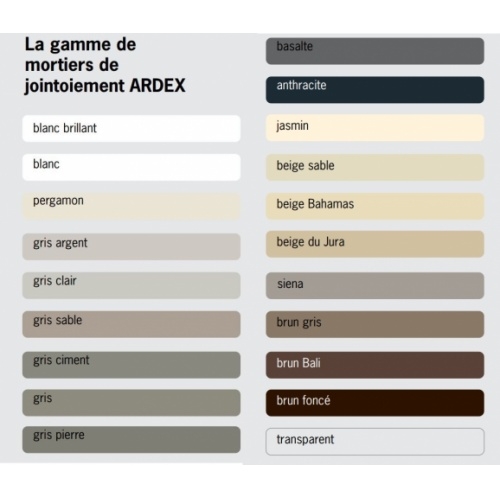 La gamme de mortiers de jointoiement ARDEX

blanc brillant

blanc

pergamon

gris argent

gris clair

gris sable

gris ciment

gris

gris pierre

basalte

anthracite

jasmin

beige sable

beige Bahamas

beige du Jura

siena

brun gris

brun Bali

brun foncé

transparent